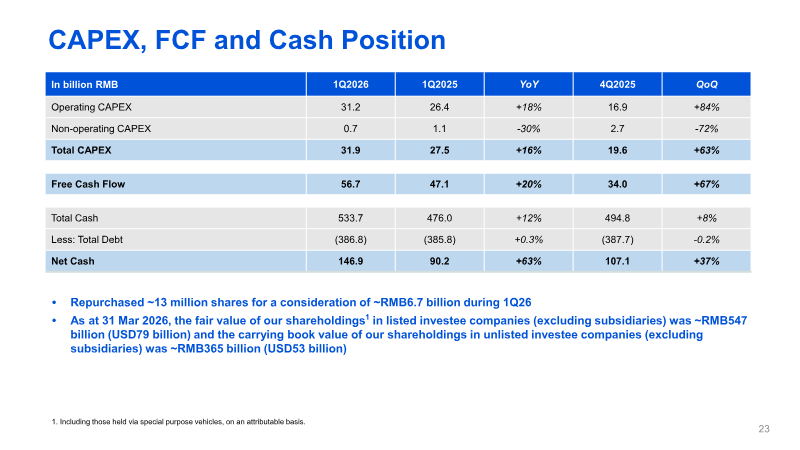 CAPEX, FCF and Cash Position

| In billion RMB | 1Q2026 | 1Q2025 | YoY | 4Q2025 | QoQ |
|---|---|---|---|---|---|
| Operating CAPEX | 31.2 | 26.4 | +18% | 16.9 | +84% |
| Non-operating CAPEX | 0.7 | 1.1 | -30% | 2.7 | -72% |
| Total CAPEX | 31.9 | 27.5 | +16% | 19.6 | +63% |
| Free Cash Flow | 56.7 | 47.1 | +20% | 34.0 | +67% |
| Total Cash | 533.7 | 476.0 | +12% | 494.8 | +8% |
| Less: Total Debt | (386.8) | (385.8) | +0.3% | (387.7) | -0.2% |
| Net Cash | 146.9 | 90.2 | +63% | 107.1 | +37% |

• Repurchased ~13 million shares for a consideration of ~RMB6.7 billion during 1Q26
• As at 31 Mar 2026, the fair value of our shareholdings$^{1}$ in listed investee companies (excluding subsidiaries) was ~RMB547 billion (USD79 billion) and the carrying book value of our shareholdings in unlisted investee companies (excluding subsidiaries) was ~RMB365 billion (USD53 billion)

1. Including those held via special purpose vehicles, on an attributable basis.

23